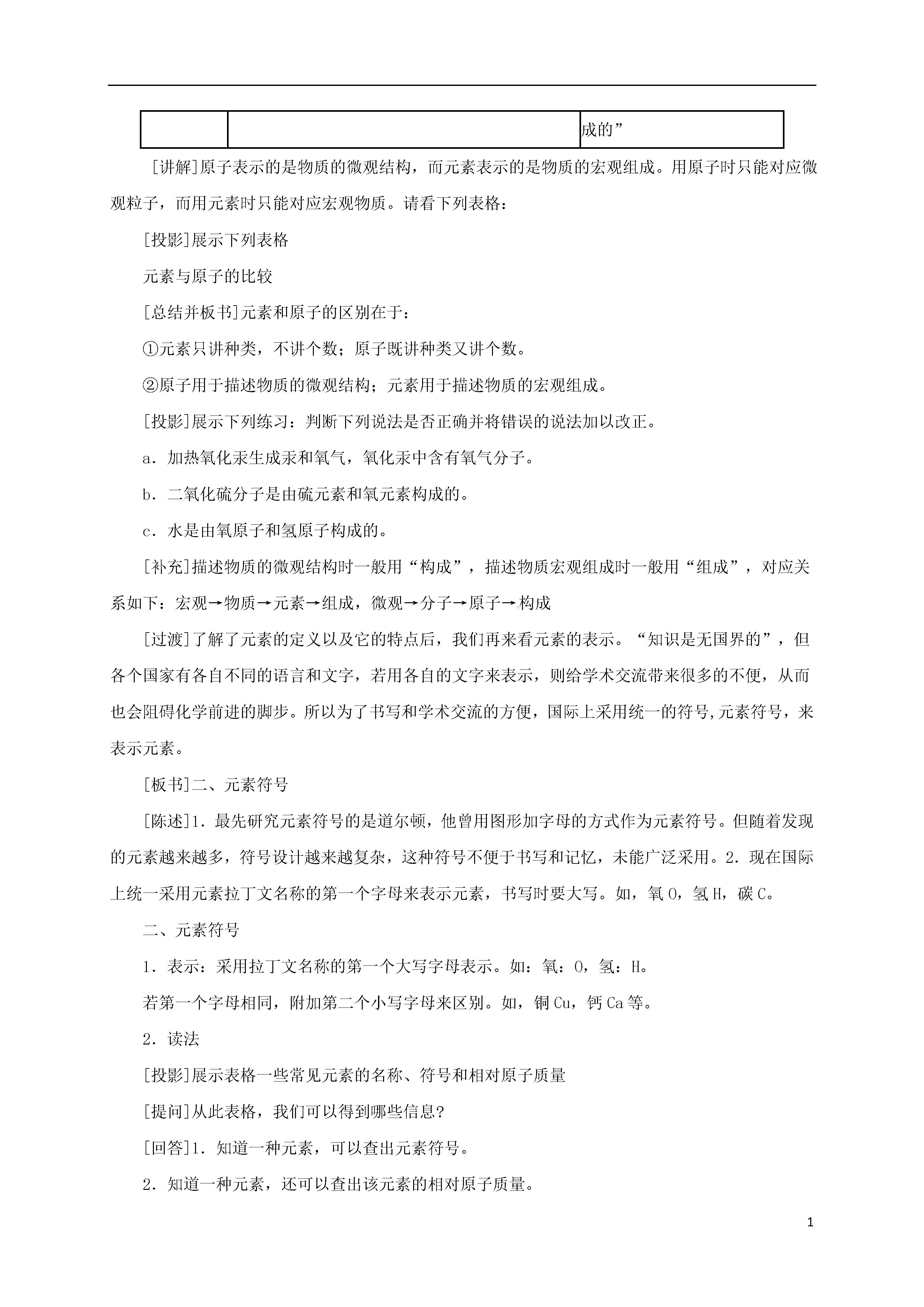 | | | 成的” |
|---|---|---|

[讲解]原子表示的是物质的微观结构，而元素表示的是物质的宏观组成。用原子时只能对应微观粒子，而用元素时只能对应宏观物质。请看下列表格：

[投影]展示下列表格

元素与原子的比较

[总结并板书]元素和原子的区别在于：

①元素只讲种类，不讲个数；原子既讲种类又讲个数。

②原子用于描述物质的微观结构；元素用于描述物质的宏观组成。

[投影]展示下列练习：判断下列说法是否正确并将错误的说法加以改正。

a．加热氧化汞生成汞和氧气，氧化汞中含有氧气分子。

b．二氧化硫分子是由硫元素和氧元素构成的。

c．水是由氧原子和氢原子构成的。

[补充]描述物质的微观结构时一般用“构成”，描述物质宏观组成时一般用“组成”，对应关系如下：宏观→物质→元素→组成，微观→分子→原子→构成

[过渡]了解了元素的定义以及它的特点后，我们再来看元素的表示。“知识是无国界的”，但各个国家有各自不同的语言和文字，若用各自的文字来表示，则给学术交流带来很多的不便，从而也会阻碍化学前进的脚步。所以为了书写和学术交流的方便，国际上采用统一的符号,元素符号，来表示元素。

[板书]二、元素符号

[陈述]1．最先研究元素符号的是道尔顿，他曾用图形加字母的方式作为元素符号。但随着发现的元素越来越多，符号设计越来越复杂，这种符号不便于书写和记忆，未能广泛采用。2．现在国际上统一采用元素拉丁文名称的第一个字母来表示元素，书写时要大写。如，氧 O，氢 H，碳 C。

二、元素符号

1．表示：采用拉丁文名称的第一个大写字母表示。如：氧：O，氢：H。

若第一个字母相同，附加第二个小写字母来区别。如，铜 Cu，钙 Ca 等。

2．读法

[投影]展示表格一些常见元素的名称、符号和相对原子质量

[提问]从此表格，我们可以得到哪些信息?

[回答]1．知道一种元素，可以查出元素符号。

2．知道一种元素，还可以查出该元素的相对原子质量。

1